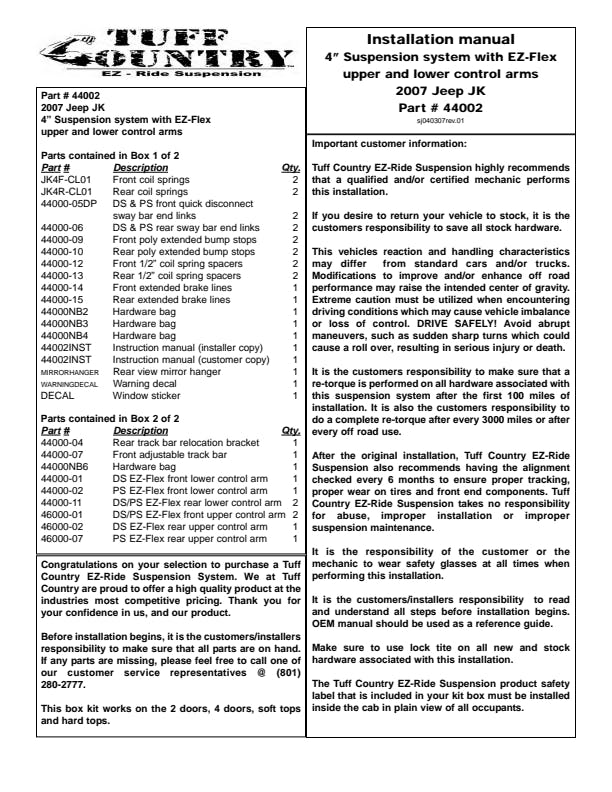 TUFF COUNTRY
EZ - Ride Suspension

Part # 44002
2007 Jeep JK
4" Suspension system with EZ-Flex upper and lower control arms

Parts contained in Box 1 of 2

| Part # | Description | Qty. |
|---|---|---|
| JK4F-CL01 | Front coil springs | 2 |
| JK4R-CL01 | Rear coil springs | 2 |
| 44000-05DP | DS & PS front quick disconnect sway bar end links | 2 |
| 44000-06 | DS & PS rear sway bar end links | 2 |
| 44000-09 | Front poly extended bump stops | 2 |
| 44000-10 | Rear poly extended bump stops | 2 |
| 44000-12 | Front 1/2" coil spring spacers | 2 |
| 44000-13 | Rear 1/2" coil spring spacers | 2 |
| 44000-14 | Front extended brake lines | 1 |
| 44000-15 | Rear extended brake lines | 1 |
| 44000NB2 | Hardware bag | 1 |
| 44000NB3 | Hardware bag | 1 |
| 44000NB4 | Hardware bag | 1 |
| 44002INST | Instruction manual (installer copy) | 1 |
| 44002INST | Instruction manual (customer copy) | 1 |
| MIRRORHANGER | Rear view mirror hanger | 1 |
| WARNINGDECAL | Warning decal | 1 |
| DECAL | Window sticker | 1 |

Parts contained in Box 2 of 2

| Part # | Description | Qty. |
|---|---|---|
| 44000-04 | Rear track bar relocation bracket | 1 |
| 44000-07 | Front adjustable track bar | 1 |
| 44000NB6 | Hardware bag | 1 |
| 44000-01 | DS EZ-Flex front lower control arm | 1 |
| 44000-02 | PS EZ-Flex front lower control arm | 1 |
| 44000-11 | DS/PS EZ-Flex rear lower control arm | 2 |
| 46000-01 | DS/PS EZ-Flex front upper control arm | 2 |
| 46000-02 | DS EZ-Flex rear upper control arm | 1 |
| 46000-07 | PS EZ-Flex rear upper control arm | 1 |

Congratulations on your selection to purchase a Tuff Country EZ-Ride Suspension System. We at Tuff Country are proud to offer a high quality product at the industries most competitive pricing. Thank you for your confidence in us, and our product.

Before installation begins, it is the customers/installers responsibility to make sure that all parts are on hand. If any parts are missing, please feel free to call one of our customer service representatives @ (801) 280-2777.

This box kit works on the 2 doors, 4 doors, soft tops and hard tops.

Installation manual
4" Suspension system with EZ-Flex upper and lower control arms
2007 Jeep JK
Part # 44002
sj040307rev.01

Important customer information:

Tuff Country EZ-Ride Suspension highly recommends that a qualified and/or certified mechanic performs this installation.

If you desire to return your vehicle to stock, it is the customers responsibility to save all stock hardware.

This vehicles reaction and handling characteristics may differ from standard cars and/or trucks. Modifications to improve and/or enhance off road performance may raise the intended center of gravity. Extreme caution must be utilized when encountering driving conditions which may cause vehicle imbalance or loss of control. DRIVE SAFELY! Avoid abrupt maneuvers, such as sudden sharp turns which could cause a roll over, resulting in serious injury or death.

It is the customers responsibility to make sure that a re-torque is performed on all hardware associated with this suspension system after the first 100 miles of installation. It is also the customers responsibility to do a complete re-torque after every 3000 miles or after every off road use.

After the original installation, Tuff Country EZ-Ride Suspension also recommends having the alignment checked every 6 months to ensure proper tracking, proper wear on tires and front end components. Tuff Country EZ-Ride Suspension takes no responsibility for abuse, improper installation or improper suspension maintenance.

It is the responsibility of the customer or the mechanic to wear safety glasses at all times when performing this installation.

It is the customers/installers responsibility to read and understand all steps before installation begins. OEM manual should be used as a reference guide.

Make sure to use lock tite on all new and stock hardware associated with this installation.

The Tuff Country EZ-Ride Suspension product safety label that is included in your kit box must be installed inside the cab in plain view of all occupants.